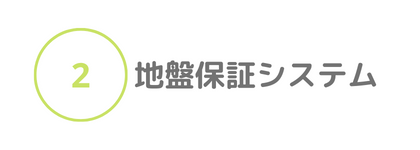 2 地盤保証システム